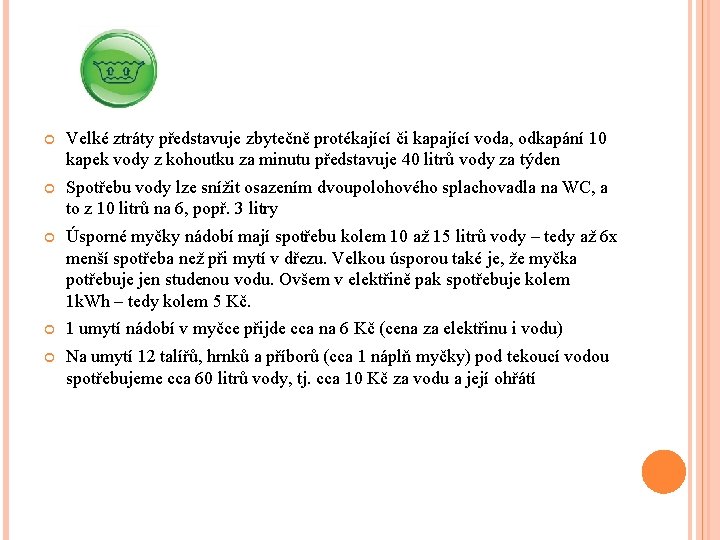 Velké ztráty představuje zbytečně protékající či kapající voda, odkapání 10 kapek vody z kohoutku za minutu představuje 40 litrů vody za týden

Spotřebu vody lze snížit osazením dvoupolohového splachovadla na WC, a to z 10 litrů na 6, popř. 3 litry

Úsporné myčky nádobí mají spotřebu kolem 10 až 15 litrů vody – tedy až 6x menší spotřeba než při mytí v dřezu. Velkou úsporou také je, že myčka potřebuje jen studenou vodu. Ovšem v elektřině pak spotřebuje kolem 1kWh – tedy kolem 5 Kč.

1 umytí nádobí v myčce přijde cca na 6 Kč (cena za elektřinu i vodu)

Na umytí 12 talířů, hrnků a příborů (cca 1 náplň myčky) pod tekoucí vodou spotřebujeme cca 60 litrů vody, tj. cca 10 Kč za vodu a její ohřátí